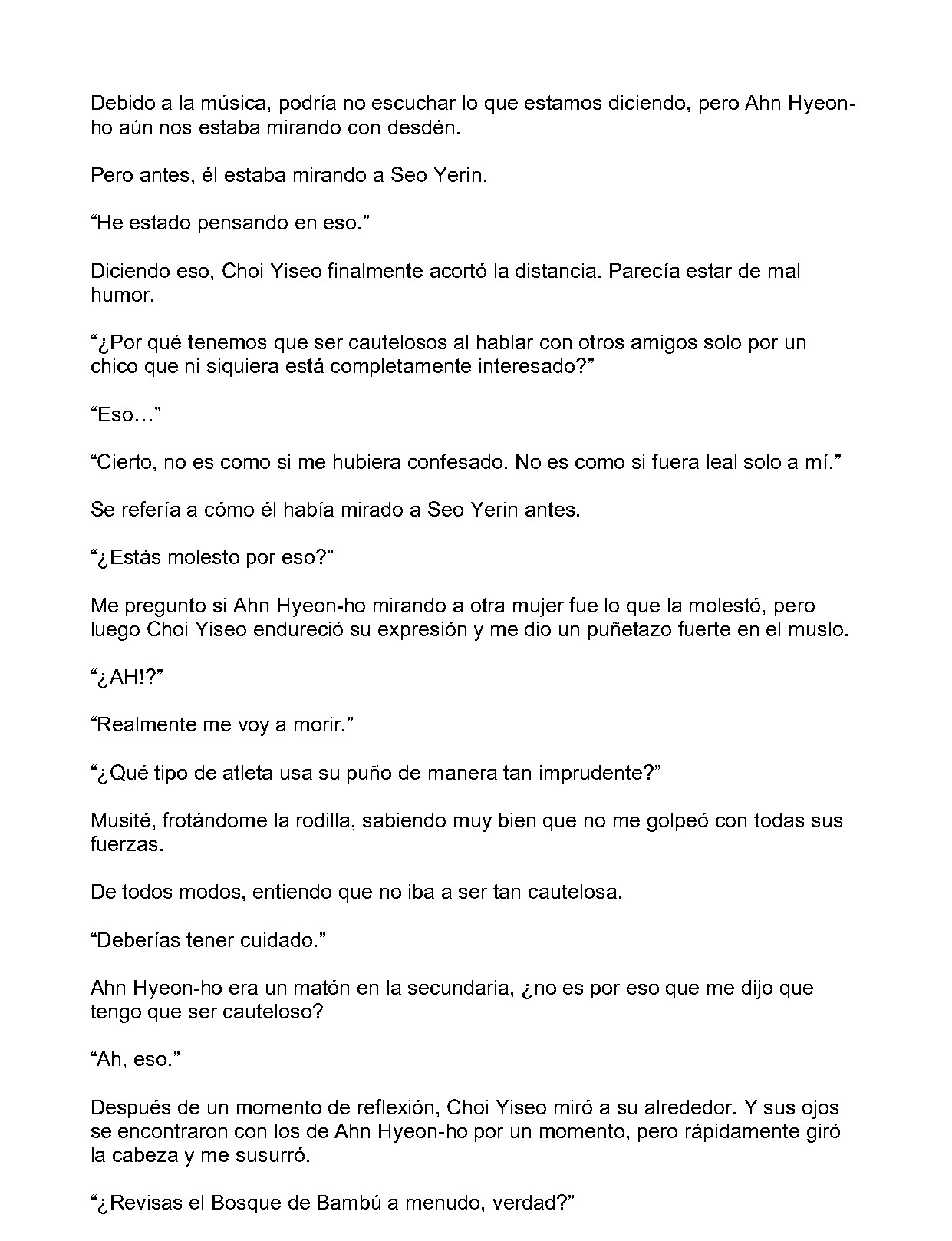 Debido a la música, podría no escuchar lo que estamos diciendo, pero Ahn Hyeon-ho aún nos estaba mirando con desdén.

Pero antes, él estaba mirando a Seo Yerin.

"He estado pensando en eso."

Diciendo eso, Choi Yiseo finalmente acortó la distancia. Parecía estar de mal humor.

"¿Por qué tenemos que ser cautelosos al hablar con otros amigos solo por un chico que ni siquiera está completamente interesado?"

"Eso…"

"Cierto, no es como si me hubiera confesado. No es como si fuera leal solo a mí."

Se refería a cómo él había mirado a Seo Yerin antes.

"¿Estás molesto por eso?"

Me pregunto si Ahn Hyeon-ho mirando a otra mujer fue lo que la molestó, pero luego Choi Yiseo endureció su expresión y me dio un puñetazo fuerte en el muslo.

"¿AH!?"

"Realmente me voy a morir."

"¿Qué tipo de atleta usa su puño de manera tan imprudente?"

Musité, frotándome la rodilla, sabiendo muy bien que no me golpeó con todas sus fuerzas.

De todos modos, entiendo que no iba a ser tan cautelosa.

"Deberías tener cuidado."

Ahn Hyeon-ho era un matón en la secundaria, ¿no es por eso que me dijo que tengo que ser cauteloso?

"Ah, eso."

Después de un momento de reflexión, Choi Yiseo miró a su alrededor. Y sus ojos se encontraron con los de Ahn Hyeon-ho por un momento, pero rápidamente giró la cabeza y me susurró.

"¿Revisas el Bosque de Bambú a menudo, verdad?"